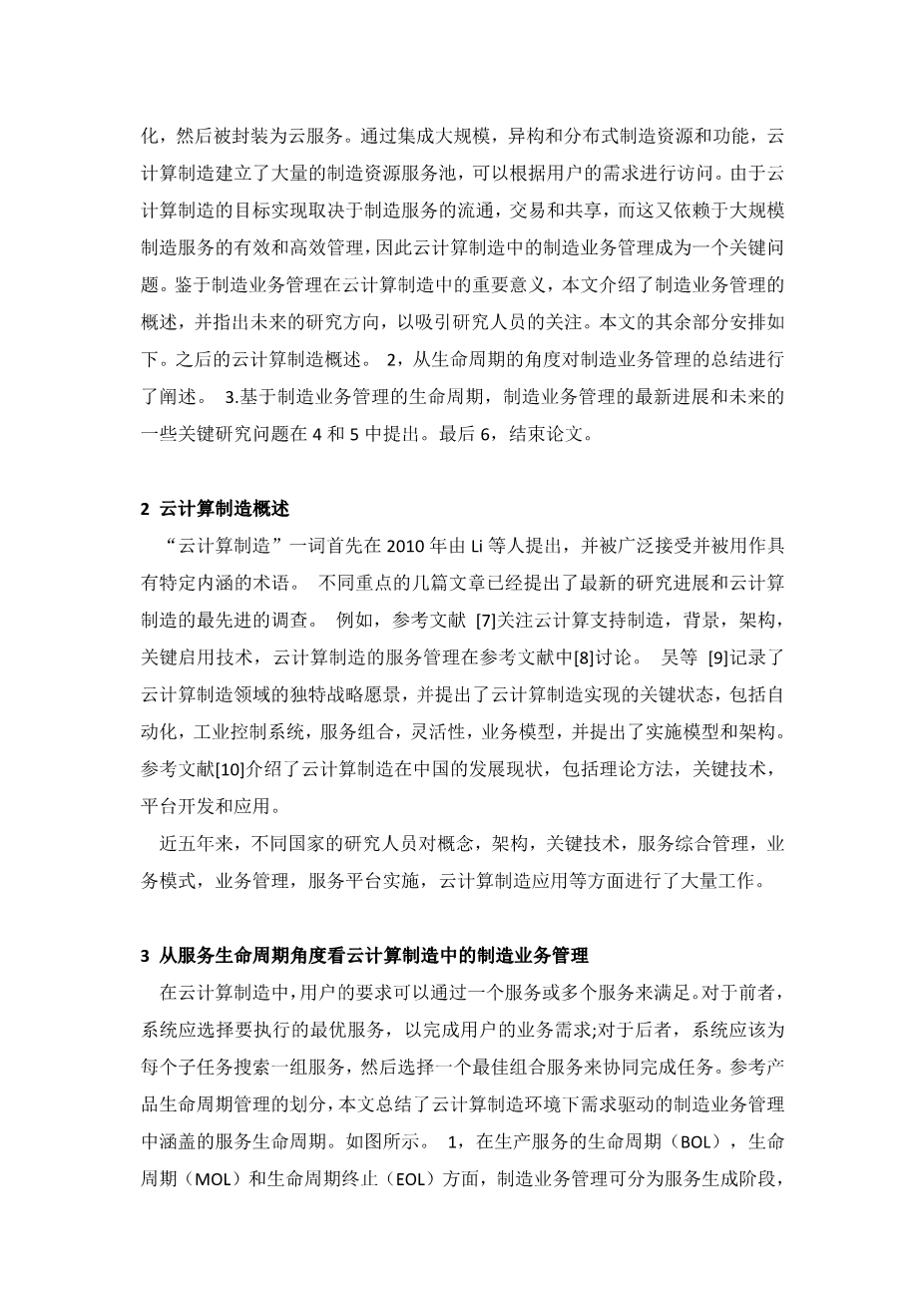 化，然后被封装为云服务。通过集成大规模，异构和分布式制造资源和功能，云计算制造建立了大量的制造资源服务池，可以根据用户的需求进行访问。由于云计算制造的目标实现取决于制造服务的流通，交易和共享，而这又依赖于大规模制造服务的有效和高效管理，因此云计算制造中的制造业务管理成为一个关键问题。鉴于制造业务管理在云计算制造中的重要意义，本文介绍了制造业务管理的概述，并指出未来的研究方向，以吸引研究人员的关注。本文的其余部分安排如下。之后的云计算制造概述。 2，从生命周期的角度对制造业务管理的总结进行了阐述。 3.基于制造业务管理的生命周期，制造业务管理的最新进展和未来的一些关键研究问题在 4 和 5 中提出。最后 6，结束论文。

2 云计算制造概述

“云计算制造”一词首先在 2010 年由 Li 等人提出，并被广泛接受并被用作具有特定内涵的术语。 不同重点的几篇文章已经提出了最新的研究进展和云计算制造的最先进的调查。 例如，参考文献 [7]关注云计算支持制造，背景，架构，关键启用技术，云计算制造的服务管理在参考文献中[8]讨论。 吴等 [9]记录了云计算制造领域的独特战略愿景，并提出了云计算制造实现的关键状态，包括自动化，工业控制系统，服务组合，灵活性，业务模型，并提出了实施模型和架构。参考文献[10]介绍了云计算制造在中国的发展现状，包括理论方法，关键技术，平台开发和应用。

近五年来，不同国家的研究人员对概念，架构，关键技术，服务综合管理，业务模式，业务管理，服务平台实施，云计算制造应用等方面进行了大量工作。

3 从服务生命周期角度看云计算制造中的制造业务管理

在云计算制造中，用户的要求可以通过一个服务或多个服务来满足。对于前者，系统应选择要执行的最优服务，以完成用户的业务需求;对于后者，系统应该为每个子任务搜索一组服务，然后选择一个最佳组合服务来协同完成任务。参考产品生命周期管理的划分，本文总结了云计算制造环境下需求驱动的制造业务管理中涵盖的服务生命周期。如图所示。 1，在生产服务的生命周期（BOL），生命周期（MOL）和生命周期终止（EOL）方面，制造业务管理可分为服务生成阶段，